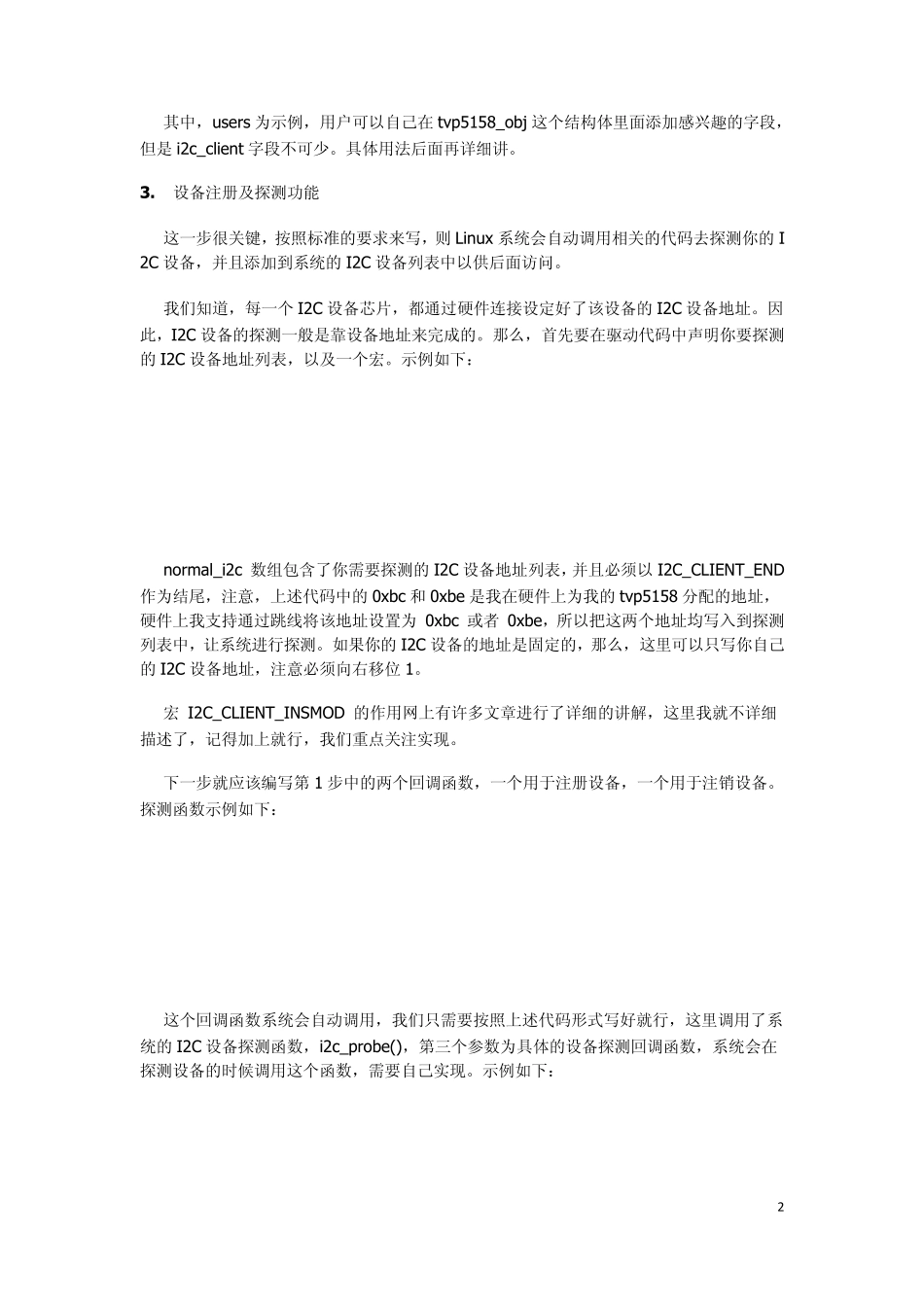 其中，users 为示例，用户可以自己在 tvp5158_obj 这个结构体里面添加感兴趣的字段，但是 i2c_client 字段不可少。具体用法后面再详细讲。

3. 设备注册及探测功能

这一步很关键，按照标准的要求来写，则 Linux 系统会自动调用相关的代码去探测你的 I2C 设备，并且添加到系统的 I2C 设备列表中以供后面访问。

我们知道，每一个 I2C 设备芯片，都通过硬件连接设定好了该设备的 I2C 设备地址。因此，I2C 设备的探测一般是靠设备地址来完成的。那么，首先要在驱动代码中声明你要探测的 I2C 设备地址列表，以及一个宏。示例如下：

normal_i2c 数组包含了你需要探测的 I2C 设备地址列表，并且必须以 I2C_CLIENT_END 作为结尾，注意，上述代码中的 0xbc 和 0xbe 是我在硬件上为我的 tvp5158 分配的地址，硬件上我支持通过跳线将该地址设置为 0xbc 或者 0xbe，所以把这两个地址均写入到探测列表中，让系统进行探测。如果你的 I2C 设备的地址是固定的，那么，这里可以只写你自己的 I2C 设备地址，注意必须向右移位 1。

宏 I2C_CLIENT_INSMOD 的作用网上有许多文章进行了详细的讲解，这里我就不详细描述了，记得加上就行，我们重点关注实现。

下一步就应该编写第 1 步中的两个回调函数，一个用于注册设备，一个用于注销设备。探测函数示例如下：

这个回调函数系统会自动调用，我们只需要按照上述代码形式写好就行，这里调用了系统的 I2C 设备探测函数，i2c_probe()，第三个参数为具体的设备探测回调函数，系统会在探测设备的时候调用这个函数，需要自己实现。示例如下：

2